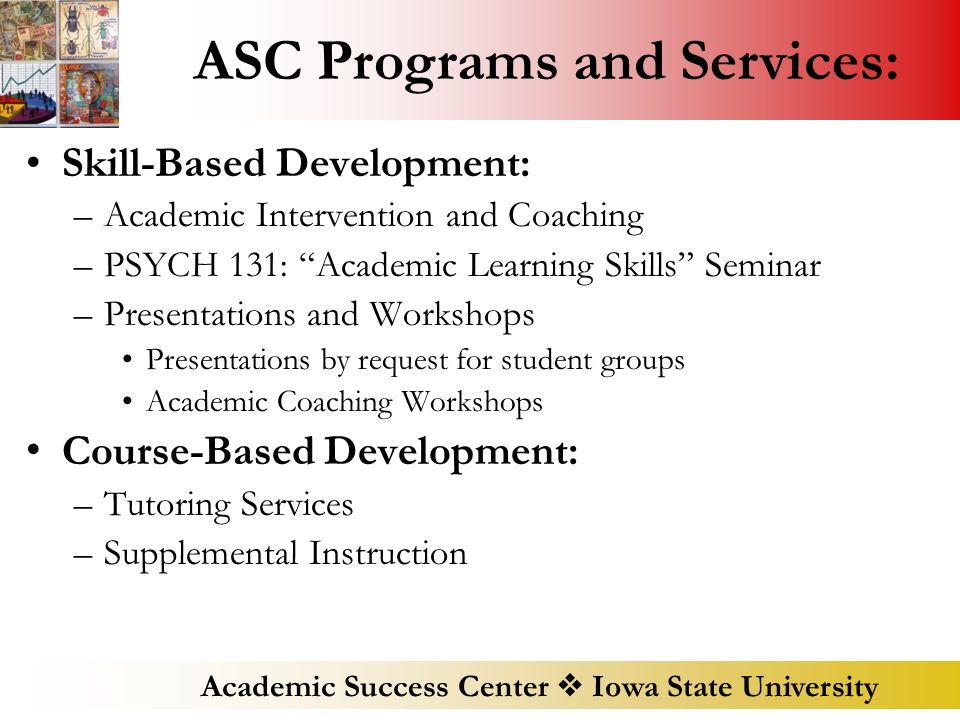 ASC Programs and Services:

• Skill-Based Development:
– Academic Intervention and Coaching
– PSYCH 131: “Academic Learning Skills” Seminar
– Presentations and Workshops
• Presentations by request for student groups
• Academic Coaching Workshops
• Course-Based Development:
– Tutoring Services
– Supplemental Instruction

Academic Success Center ❖ Iowa State University